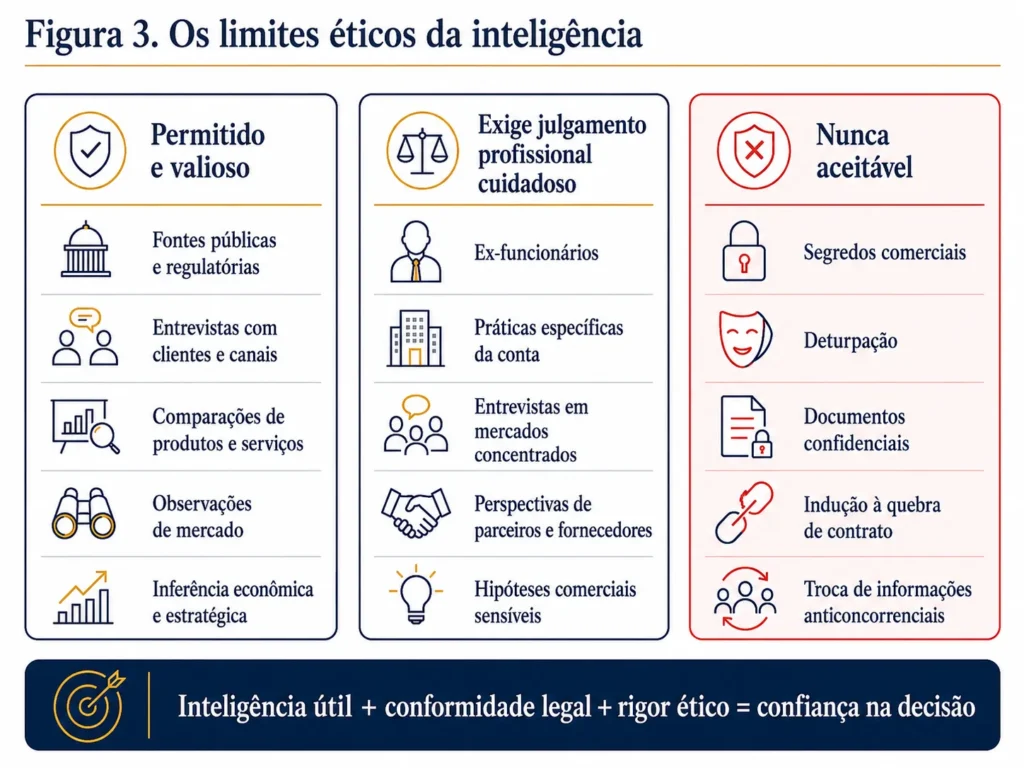 Figura 3. Os limites éticos da inteligência

Permitido e valioso

Fontes públicas e regulatórias

Entrevistas com clientes e canais

Comparações de produtos e serviços

Observações de mercado

Inferência econômica e estratégica

Exige julgamento profissional cuidadoso

Ex-funcionários

Práticas específicas da conta

Entrevistas em mercados concentrados

Perspectivas de parceiros e fornecedores

Hipóteses comerciais sensíveis

Nunca aceitável

Segredos comerciais

Deturpação

Documentos confidenciais

Indução à quebra de contrato

Troca de informações anticoncorrenciais

Inteligência útil + conformidade legal + rigor ético = confiança na decisão